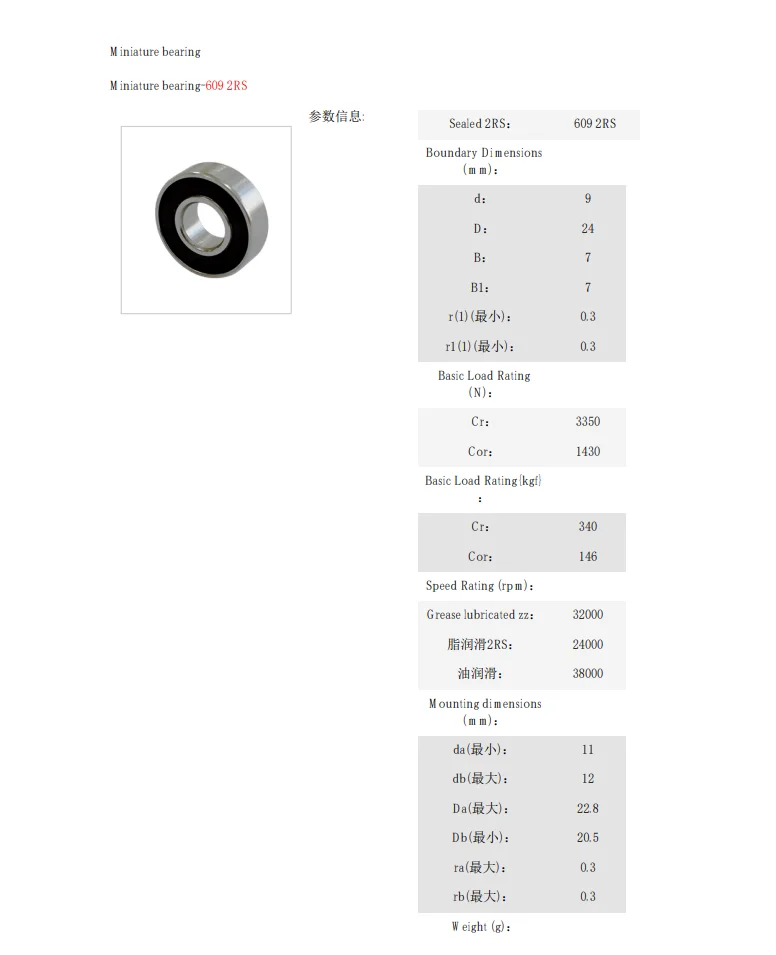 Miniature bearing

Miniature bearing-609 2RS

参数信息:

| Sealed 2RS: | 609 2RS |
|---|---|
| Boundary Dimensions (mm): | |
| d: | 9 |
| D: | 24 |
| B: | 7 |
| B1: | 7 |
| r(1)(最小): | 0.3 |
| r1(1)(最小): | 0.3 |
| Basic Load Rating (N): | |
| Cr: | 3350 |
| Cor: | 1430 |
| Basic Load Rating(kgf): | |
| Cr: | 340 |
| Cor: | 146 |
| Speed Rating (rpm): | |
| Grease lubricated zz: | 32000 |
| 脂润滑2RS: | 24000 |
| 油润滑: | 38000 |
| Mounting dimensions (mm): | |
| da(最小): | 11 |
| db(最大): | 12 |
| Da(最大): | 22.8 |
| Db(最小): | 20.5 |
| ra(最大): | 0.3 |
| rb(最大): | 0.3 |
| Weight (g): | |